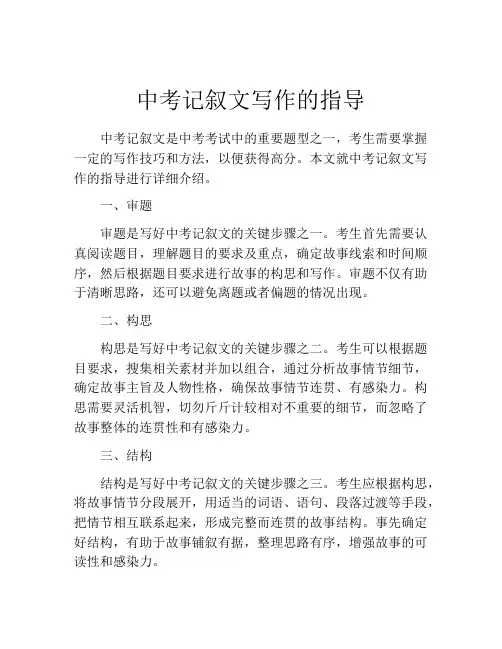 中考记叙文写作的指导

中考记叙文是中考考试中的重要题型之一，考生需要掌握一定的写作技巧和方法，以便获得高分。本文就中考记叙文写作的指导进行详细介绍。

一、审题

审题是写好中考记叙文的关键步骤之一。考生首先需要认真阅读题目，理解题目的要求及重点，确定故事线索和时间顺序，然后根据题目要求进行故事的构思和写作。审题不仅有助于清晰思路，还可以避免离题或者偏题的情况出现。

二、构思

构思是写好中考记叙文的关键步骤之二。考生可以根据题目要求，搜集相关素材并加以组合，通过分析故事情节细节，确定故事主旨及人物性格，确保故事情节连贯、有感染力。构思需要灵活机智，切勿斤斤计较相对不重要的细节，而忽略了故事整体的连贯性和有感染力。

三、结构

结构是写好中考记叙文的关键步骤之三。考生应根据构思，将故事情节分段展开，用适当的词语、语句、段落过渡等手段，把情节相互联系起来，形成完整而连贯的故事结构。事先确定好结构，有助于故事铺叙有据，整理思路有序，增强故事的可读性和感染力。